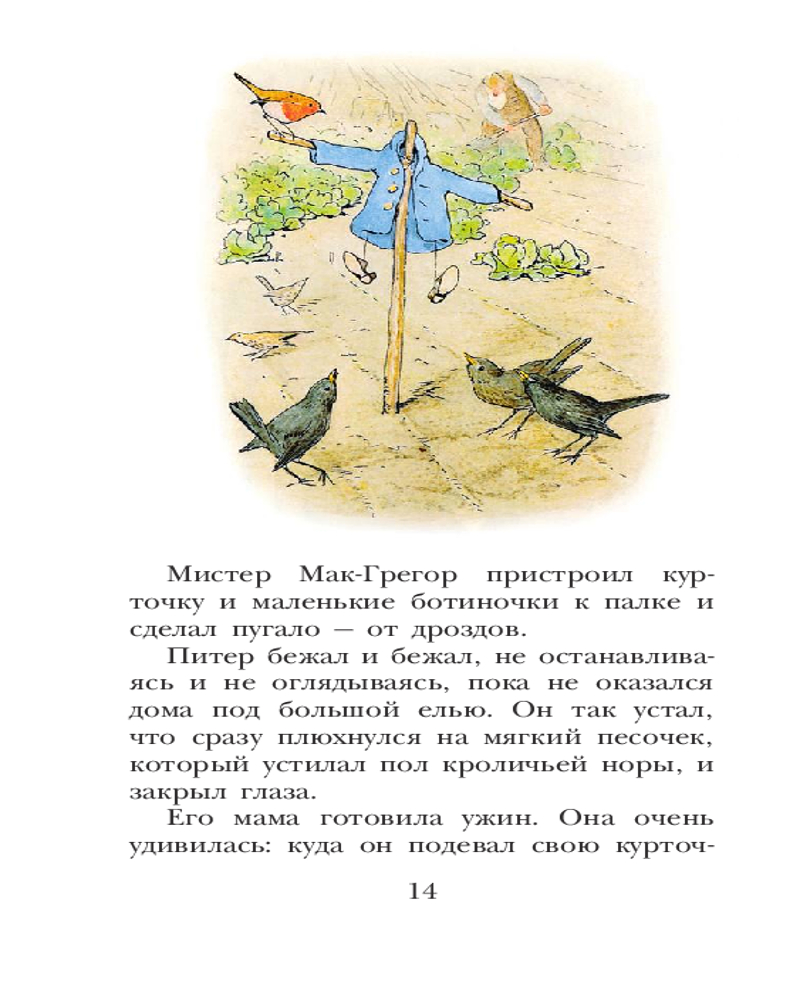 Мистер Мак-Грегор пристроил курточку и маленькие ботиночки к палке и сделал пугало — от дроздов.

Питер бежал и бежал, не останавливаясь и не оглядываясь, пока не оказался дома под большой елью. Он так устал, что сразу плюхнулся на мягкий песочек, который устилал пол кроличьей норы, и закрыл глаза.

Его мама готовила ужин. Она очень удивилась: куда он подевал свою курточ-

14